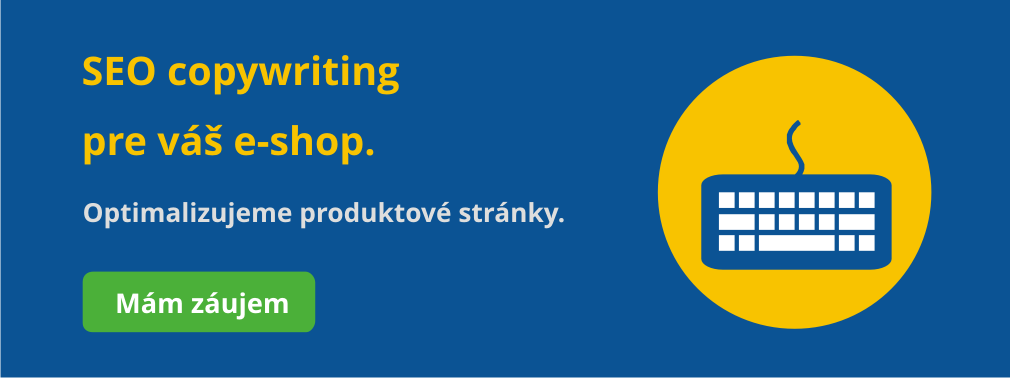 SEO copywriting
pre váš e-shop.

Optimalizujeme produktové stránky.

Mám záujem